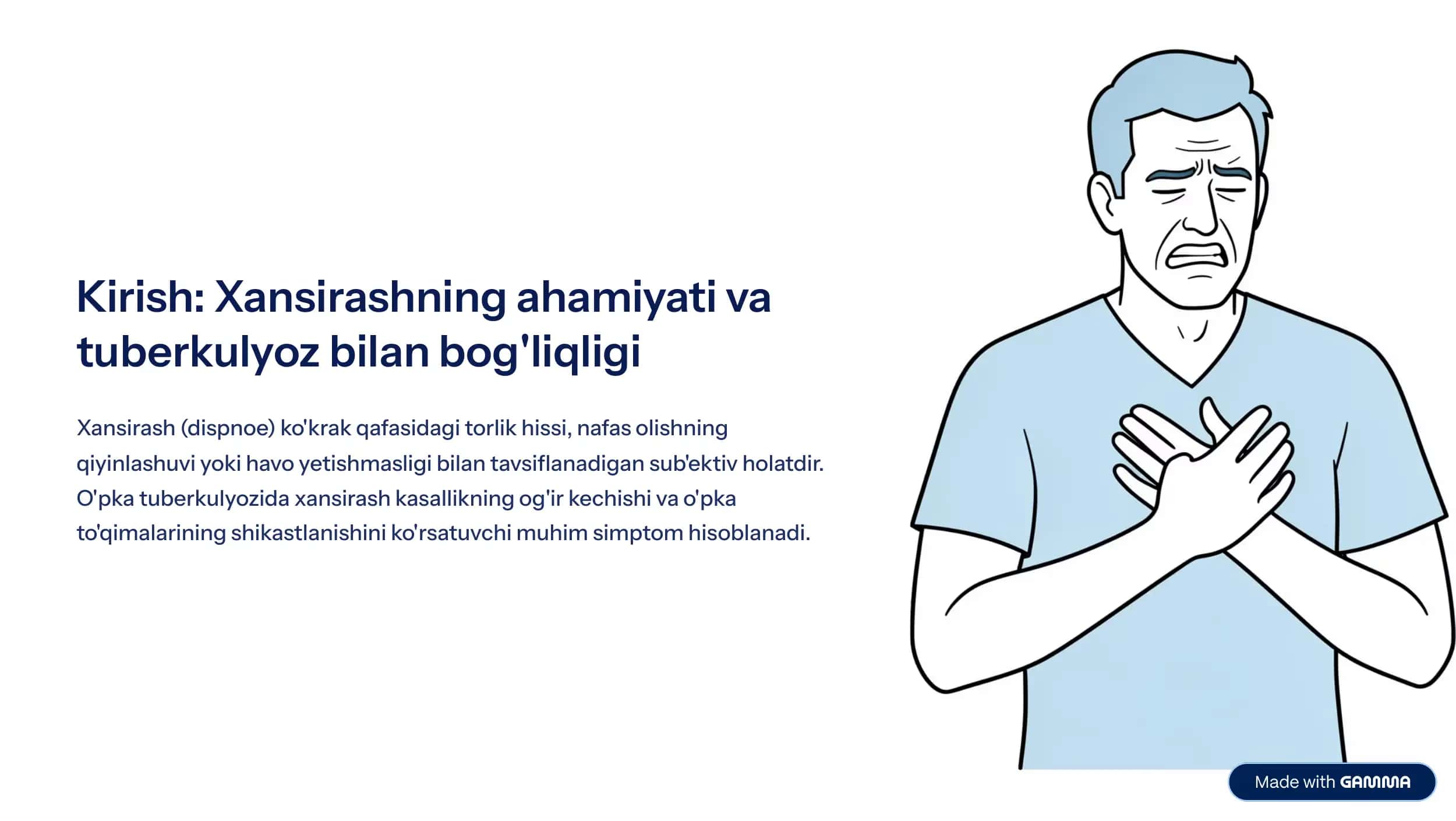 Kirish: Xansirashning ahamiyati va tuberkulyoz bilan bog'liqligi

Xansirash (dispnoe) ko'krak qafasidagi torlik hissi, nafas olishning qiyinlashuvi yoki havo yetishmasligi bilan tavsiflanadigan sub'ektiv holatdir. O'pka tuberkulyozida xansirash kasallikning og'ir kechishi va o'pka to'qimalarining shikastlanishini ko'rsatuvchi muhim simptom hisoblanadi.

Made with GAMMA